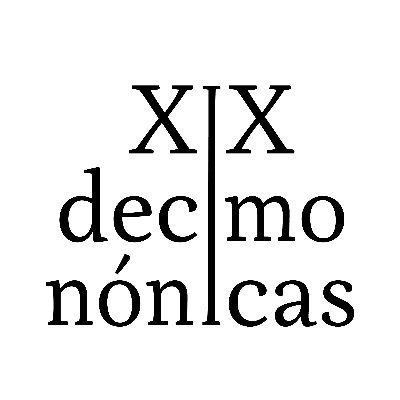 XIX
decimo
nónicas